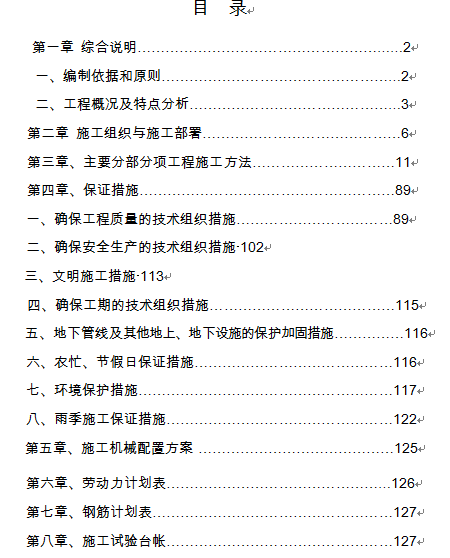 目　录

第一章 综合说明……………………………………………………2

一、编制依据和原则………………………………………………2

二、工程概况及特点分析…………………………………………3

第二章 施工组织与施工部署………………………………………6

第三章、主要分部分项工程施工方法……………………………11

第四章、保证措施…………………………………………………89

一、确保工程质量的技术组织措施………………………………89

二、确保安全生产的技术组织措施·102

三、文明施工措施·113

四、确保工期的技术组织措施……………………………………115

五、地下管线及其他地上、地下设施的保护加固措施……………116

六、农忙、节假日保证措施………………………………………116

七、环境保护措施…………………………………………………117

八、雨季施工保证措施……………………………………………122

第五章、施工机械配置方案 ………………………………………125

第六章、劳动力计划表……………………………………………126

第七章、钢筋计划表………………………………………………127

第八章、施工试验台帐……………………………………………127